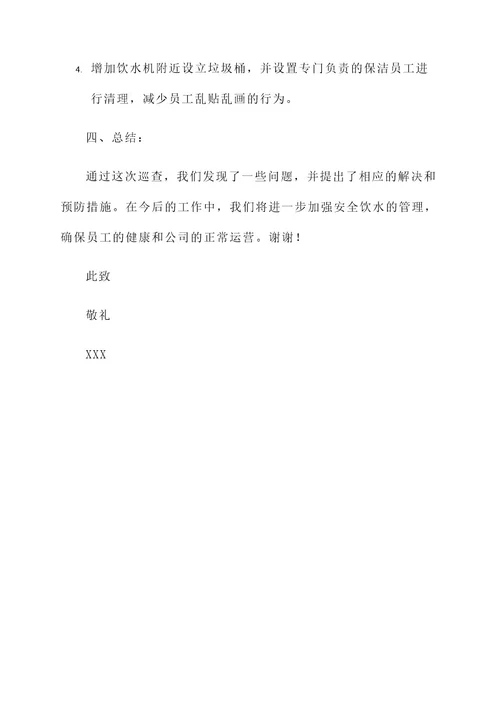 4. 增加饮水机附近设立垃圾桶，并设置专门负责的保洁员工进行清理，减少员工乱贴乱画的行为。

四、总结：

通过这次巡查，我们发现了一些问题，并提出了相应的解决和预防措施。在今后的工作中，我们将进一步加强安全饮水的管理，确保员工的健康和公司的正常运营。谢谢！

此致

敬礼

XXX